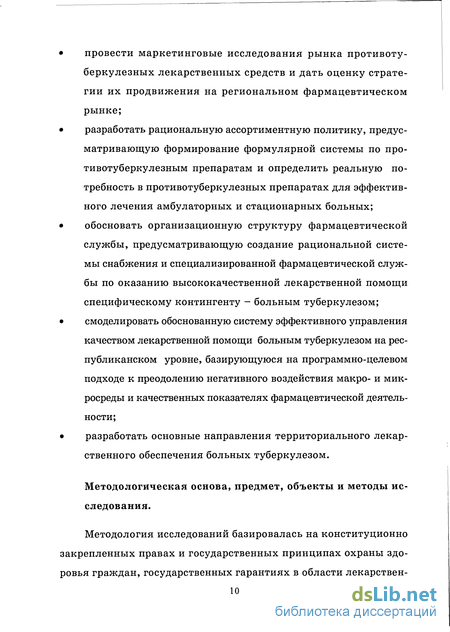 • провести маркетинговые исследования рынка противотуберкулезных лекарственных средств и дать оценку стратегии их продвижения на региональном фармацевтическом рынке;

• разработать рациональную ассортиментную политику, предусматривающую формирование формулярной системы по противотуберкулезным препаратам и определить реальную потребность в противотуберкулезных препаратах для эффективного лечения амбулаторных и стационарных больных;

• обосновать организационную структуру фармацевтической службы, предусматривающую создание рациональной системы снабжения и специализированной фармацевтической службы по оказанию высококачественной лекарственной помощи специфическому контингенту – больным туберкулезом;

• смоделировать обоснованную систему эффективного управления качеством лекарственной помощи больным туберкулезом на республиканском уровне, базирующуюся на программно-целевом подходе к преодолению негативного воздействия макро- и микросреды и качественных показателях фармацевтической деятельности;

• разработать основные направления территориального лекарственного обеспечения больных туберкулезом.

Методологическая основа, предмет, объекты и методы исследования.

Методология исследований базировалась на конституционно закрепленных правах и государственных принципах охраны здоровья граждан, государственных гарантиях в области лекарствен-

10

dsLib.net
библиотека диссертаций